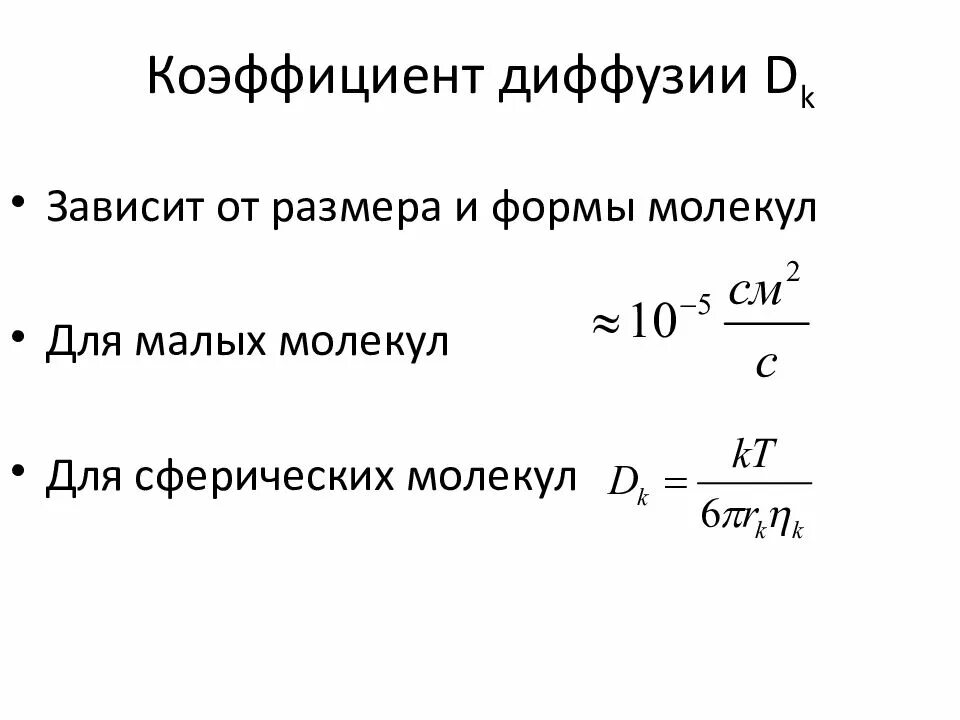 Коэффициент диффузии $D_k$

• Зависит от размера и формы молекул

• Для малых молекул $\approx 10^{-5} \frac{см^2}{с}$

• Для сферических молекул $D_k = \frac{kT}{6\pi r_k \eta_k}$